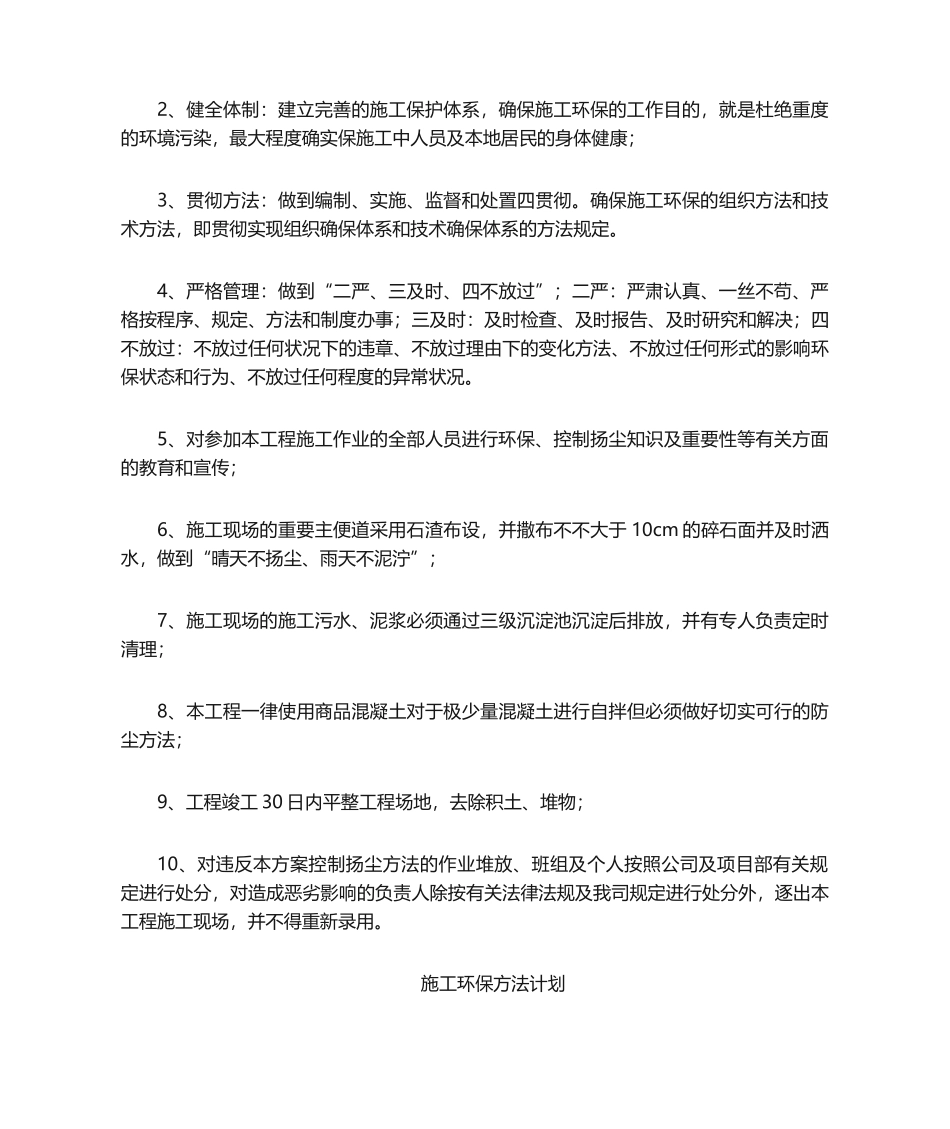 2、健全体制：建立完善的施工保护体系，确保施工环保的工作目的，就是杜绝重度的环境污染，最大程度确实保施工中人员及本地居民的身体健康；

3、贯彻方法：做到编制、实施、监督和处置四贯彻。确保施工环保的组织方法和技术方法，即贯彻实现组织确保体系和技术确保体系的方法规定。

4、严格管理：做到“二严、三及时、四不放过”；二严：严肃认真、一丝不苟、严格按程序、规定、方法和制度办事；三及时：及时检查、及时报告、及时研究和解决；四不放过：不放过任何状况下的违章、不放过理由下的变化方法、不放过任何形式的影响环保状态和行为、不放过任何程度的异常状况。

5、对参加本工程施工作业的全部人员进行环保、控制扬尘知识及重要性等有关方面的教育和宣传；

6、施工现场的重要主便道采用石渣布设，并撒布不不大于 10cm 的碎石面并及时洒水，做到“晴天不扬尘、雨天不泥泞”；

7、施工现场的施工污水、泥浆必须通过三级沉淀池沉淀后排放，并有专人负责定时清理；

8、本工程一律使用商品混凝土对于极少量混凝土进行自拌但必须做好切实可行的防尘方法；

9、工程竣工 30 日内平整工程场地，去除积土、堆物；

10、对违反本方案控制扬尘方法的作业堆放、班组及个人按照公司及项目部有关规定进行处分，对造成恶劣影响的负责人除按有关法律法规及我司规定进行处分外，逐出本工程施工现场，并不得重新录用。

施工环保方法计划